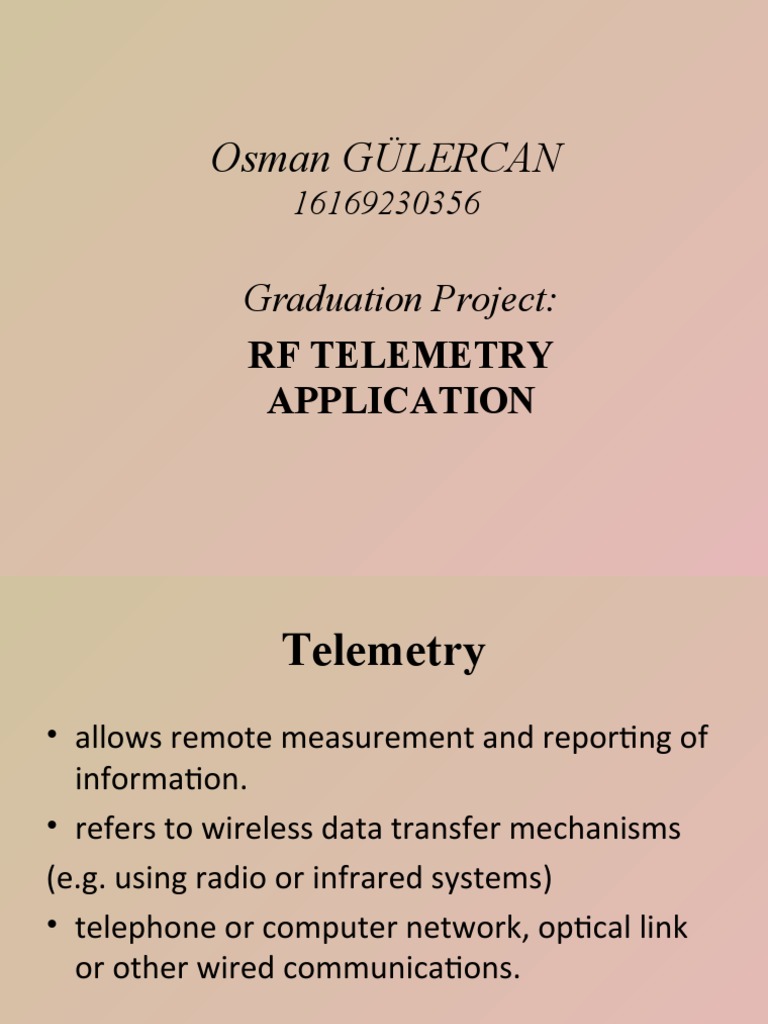 Osman GÜLERCAN
16169230356

Graduation Project:

RF TELEMETRY APPLICATION

Telemetry

• allows remote measurement and reporting of information.
• refers to wireless data transfer mechanisms
(e.g. using radio or infrared systems)
• telephone or computer network, optical link or other wired communications.